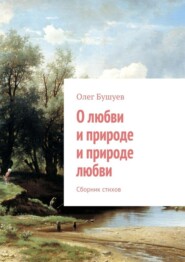 Олег Бушуев

О любви
и природе
и природе
любви

Сборник стихов